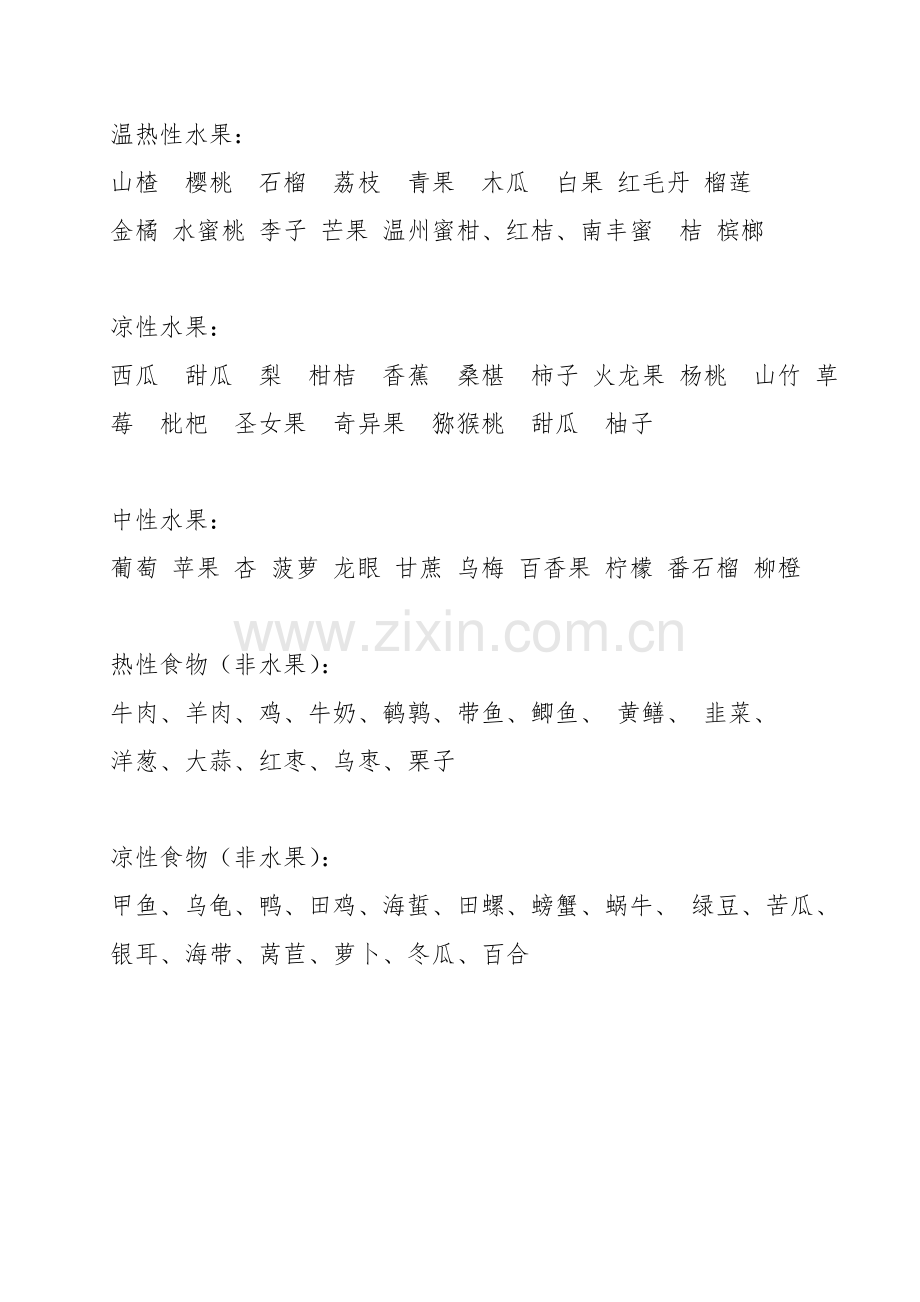 温热性水果：

山楂 樱桃 石榴 荔枝 青果 木瓜 白果 红毛丹 榴莲 金橘 水蜜桃 李子 芒果 温州蜜柑、红桔、南丰蜜 桔 槟榔

凉性水果：

西瓜 甜瓜 梨 柑桔 香蕉 桑椹 柿子 火龙果 杨桃 山竹 草莓 枇杷 圣女果 奇异果 猕猴桃 甜瓜 柚子

中性水果：

葡萄 苹果 杏 菠萝 龙眼 甘蔗 乌梅 百香果 柠檬 番石榴 柳橙

www.zixin.com.cn

热性食物（非水果）：

牛肉、羊肉、鸡、牛奶、鹌鹑、带鱼、鲫鱼、 黄鳝、 韭菜、洋葱、大蒜、红枣、乌枣、栗子

凉性食物（非水果）：

甲鱼、乌龟、鸭、田鸡、海蜇、田螺、螃蟹、蜗牛、 绿豆、苦瓜、银耳、海带、莴苣、萝卜、冬瓜、百合